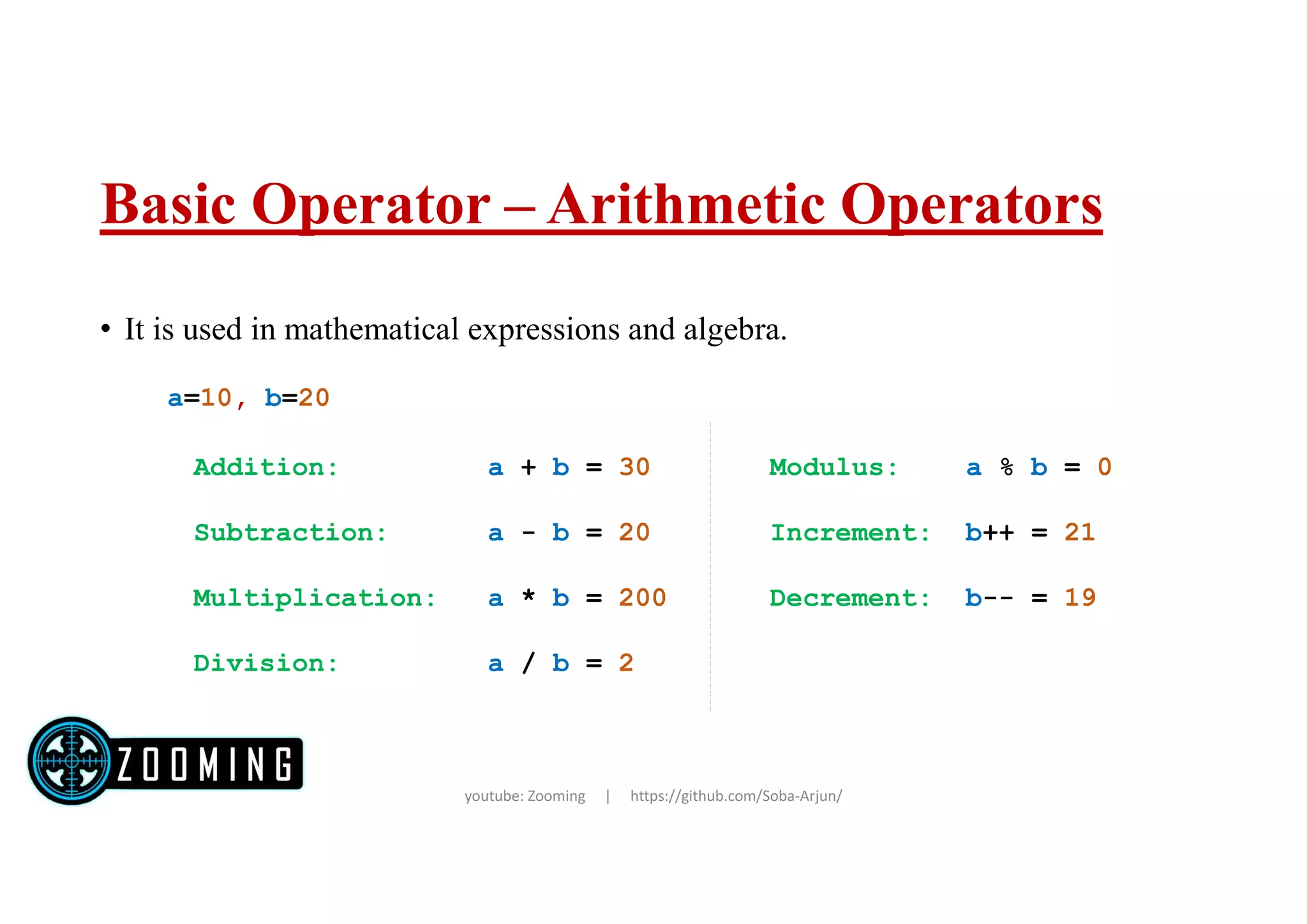 Basic Operator – Arithmetic Operators

• It is used in mathematical expressions and algebra.

a=10, b=20

Addition: a + b = 30

Subtraction: a - b = 20

Multiplication: a * b = 200

Division: a / b = 2

Modulus: a % b = 0

Increment: b++ = 21

Decrement: b-- = 19

ZOOMING

youtube: Zooming | https://github.com/Soba-Arjun/